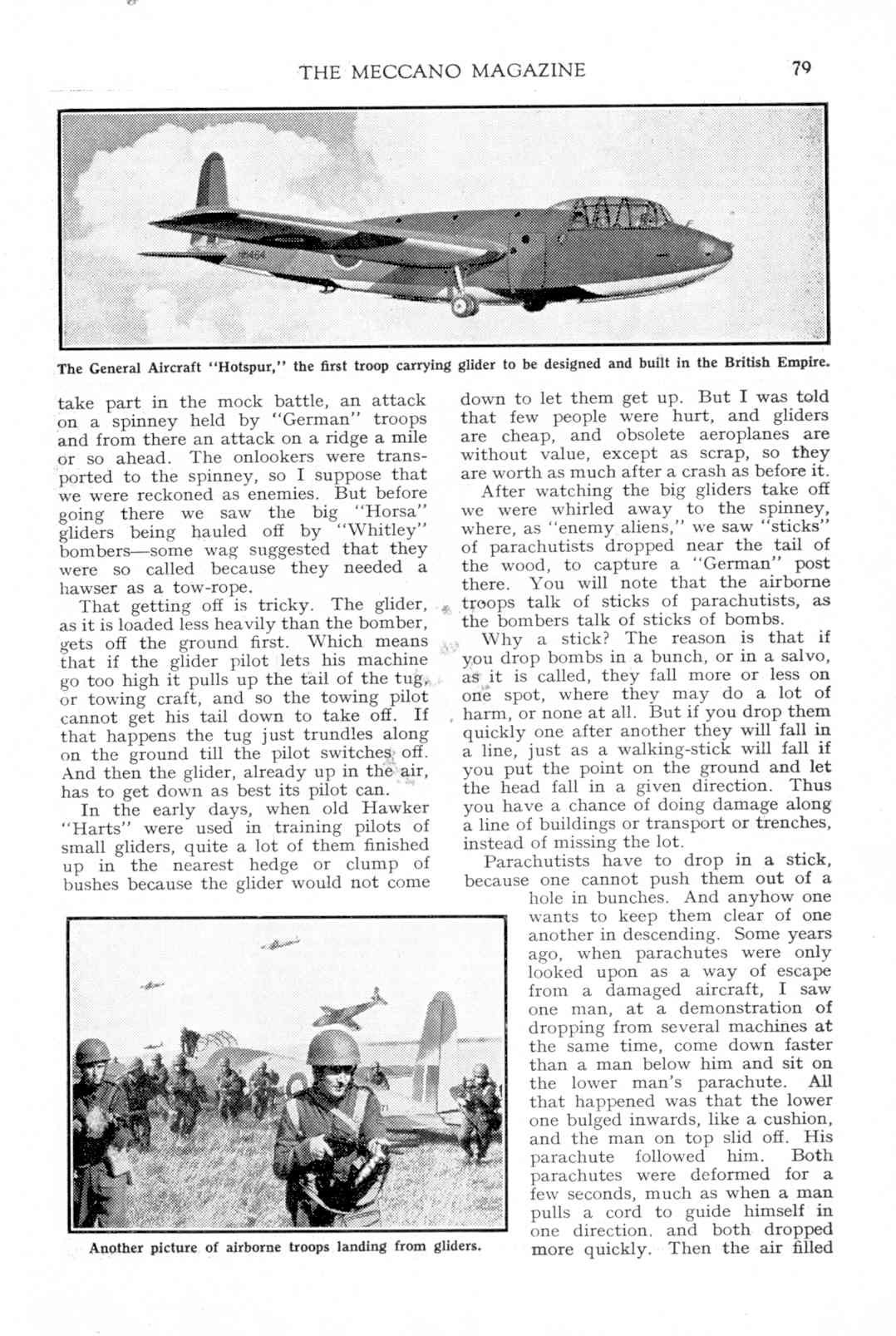 THE MECCANO MAGAZINE 79

The General Aircraft "Hotspur," the first troop carrying glider to be designed and built in the British Empire.

take part in the mock battle, an attack on a spinney held by "German" troops and from there an attack on a ridge a mile or so ahead. The onlookers were transported to the spinney, so I suppose that we were reckoned as enemies. But before going there we saw the big "Horsa" gliders being hauled off by "Whitley" bombers—some wag suggested that they were so called because they needed a hawser as a tow-rope.

That getting off is tricky. The glider, as it is loaded less heavily than the bomber, gets off the ground first. Which means that if the glider pilot lets his machine go too high it pulls up the tail of the tug, or towing craft, and so the towing pilot cannot get his tail down to take off. If that happens the tug just trundles along on the ground till the pilot switches off. And then the glider, already up in the air, has to get down as best its pilot can.

In the early days, when old Hawker "Harts" were used in training pilots of small gliders, quite a lot of them finished up in the nearest hedge or clump of bushes because the glider would not come down to let them get up. But I was told that few people were hurt, and gliders are cheap, and obsolete aeroplanes are without value, except as scrap, so they are worth as much after a crash as before it.

After watching the big gliders take off we were whirled away to the spinney, where, as "enemy aliens," we saw "sticks" of parachutists dropped near the tail of the wood, to capture a "German" post there. You will note that the airborne troops talk of sticks of parachutists, as the bombers talk of sticks of bombs.

Why a stick? The reason is that if you drop bombs in a bunch, or in a salvo, as it is called, they fall more or less on one spot, where they may do a lot of harm, or none at all. But if you drop them quickly one after another they will fall in a line, just as a walking-stick will fall if you put the point on the ground and let the head fall in a given direction. Thus you have a chance of doing damage along a line of buildings or transport or trenches, instead of missing the lot.

Parachutists have to drop in a stick, because one cannot push them out of a hole in bunches. And anyhow one wants to keep them clear of one another in descending. Some years ago, when parachutes were only looked upon as a way of escape from a damaged aircraft, I saw one man, at a demonstration of dropping from several machines at the same time, come down faster than a man below him and sit on the lower man's parachute. All that happened was that the lower one bulged inwards, like a cushion, and the man on top slid off. His parachute followed him. Both parachutes were deformed for a few seconds, much as when a man pulls a cord to guide himself in one direction, and both dropped more quickly. Then the air filled

Another picture of airborne troops landing from gliders.